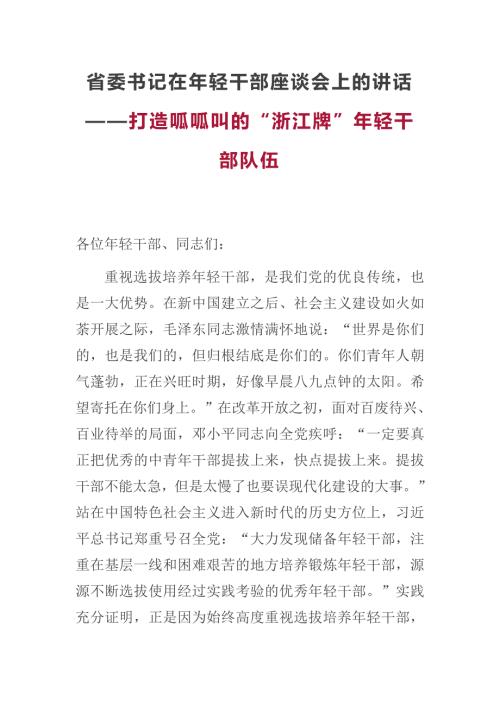 省委书记在年轻干部座谈会上的讲话

——打造呱呱叫的“浙江牌”年轻干部队伍

各位年轻干部、同志们：

重视选拔培养年轻干部，是我们党的优良传统，也是一大优势。在新中国建立之后、社会主义建设如火如荼开展之际，毛泽东同志激情满怀地说：“世界是你们的，也是我们的，但归根结底是你们的。你们青年人朝气蓬勃，正在兴旺时期，好像早晨八九点钟的太阳。希望寄托在你们身上。”在改革开放之初，面对百废待兴、百业待举的局面，邓小平同志向全党疾呼：“一定要真正把优秀的中青年干部提拔上来，快点提拔上来。提拔干部不能太急，但是太慢了也要误现代化建设的大事。”站在中国特色社会主义进入新时代的历史方位上，习近平总书记郑重号召全党：“大力发现储备年轻干部，注重在基层一线和困难艰苦的地方培养锻炼年轻干部，源源不断选拔使用经过实践考验的优秀年轻干部。”实践充分证明，正是因为始终高度重视选拔培养年轻干部，